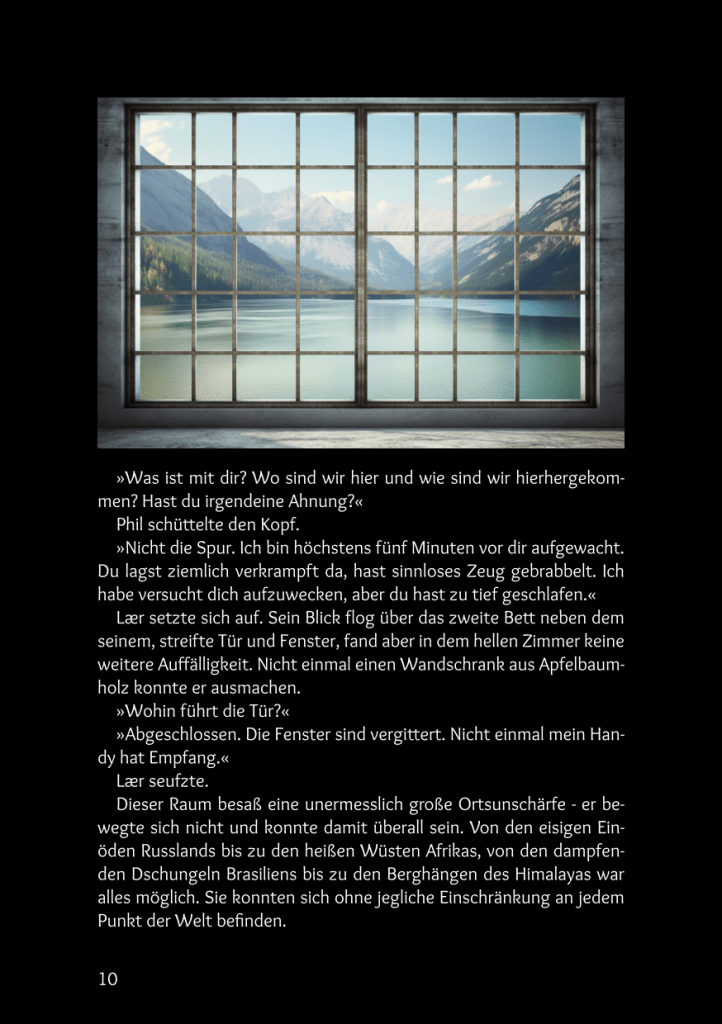 »Was ist mit dir? Wo sind wir hier und wie sind wir hierhergekommen? Hast du irgendeine Ahnung?«

Phil schüttelte den Kopf.

»Nicht die Spur. Ich bin höchstens fünf Minuten vor dir aufgewacht. Du lagst ziemlich verkrampft da, hast sinnloses Zeug gebrabbelt. Ich habe versucht dich aufzuwecken, aber du hast zu tief geschlafen.«

Lær setzte sich auf. Sein Blick flog über das zweite Bett neben dem seinem, streifte Tür und Fenster, fand aber in dem hellen Zimmer keine weitere Auffälligkeit. Nicht einmal einen Wandschrank aus Apfelbaumholz konnte er ausmachen.

»Wohin führt die Tür?«

»Abgeschlossen. Die Fenster sind vergittert. Nicht einmal mein Handy hat Empfang.«

Lær seufzte.

Dieser Raum besaß eine unermesslich große Ortsunschärfe - er bewegte sich nicht und konnte damit überall sein. Von den eisigen Einöden Russlands bis zu den heißen Wüsten Afrikas, von den dampfenden Dschungeln Brasiliens bis zu den Berghängen des Himalayas war alles möglich. Sie konnten sich ohne jegliche Einschränkung an jedem Punkt der Welt befinden.

10